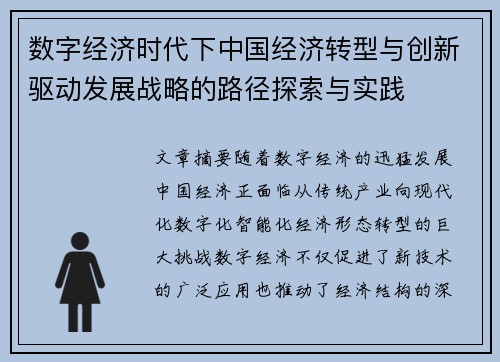 数字经济时代下中国经济转型与创新驱动发展战略的路径探索与实践

文章摘要随着数字经济的迅猛发展中国经济正面临从传统产业向现代化数字化智能化经济形态转型的巨大挑战数字经济不仅促进了新技术的广泛应用也推动了经济结构的深